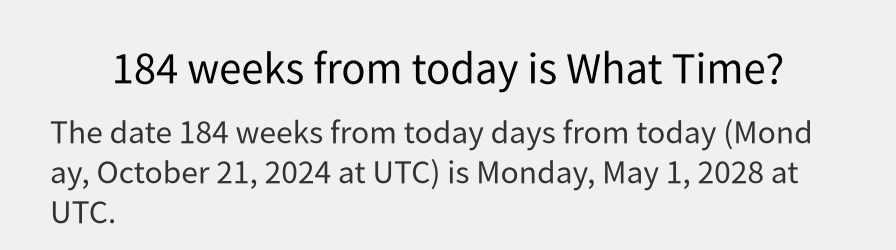 184 weeks from today is What Time?

The date 184 weeks from today days from today (Monday, October 21, 2024 at UTC) is Monday, May 1, 2028 at UTC.